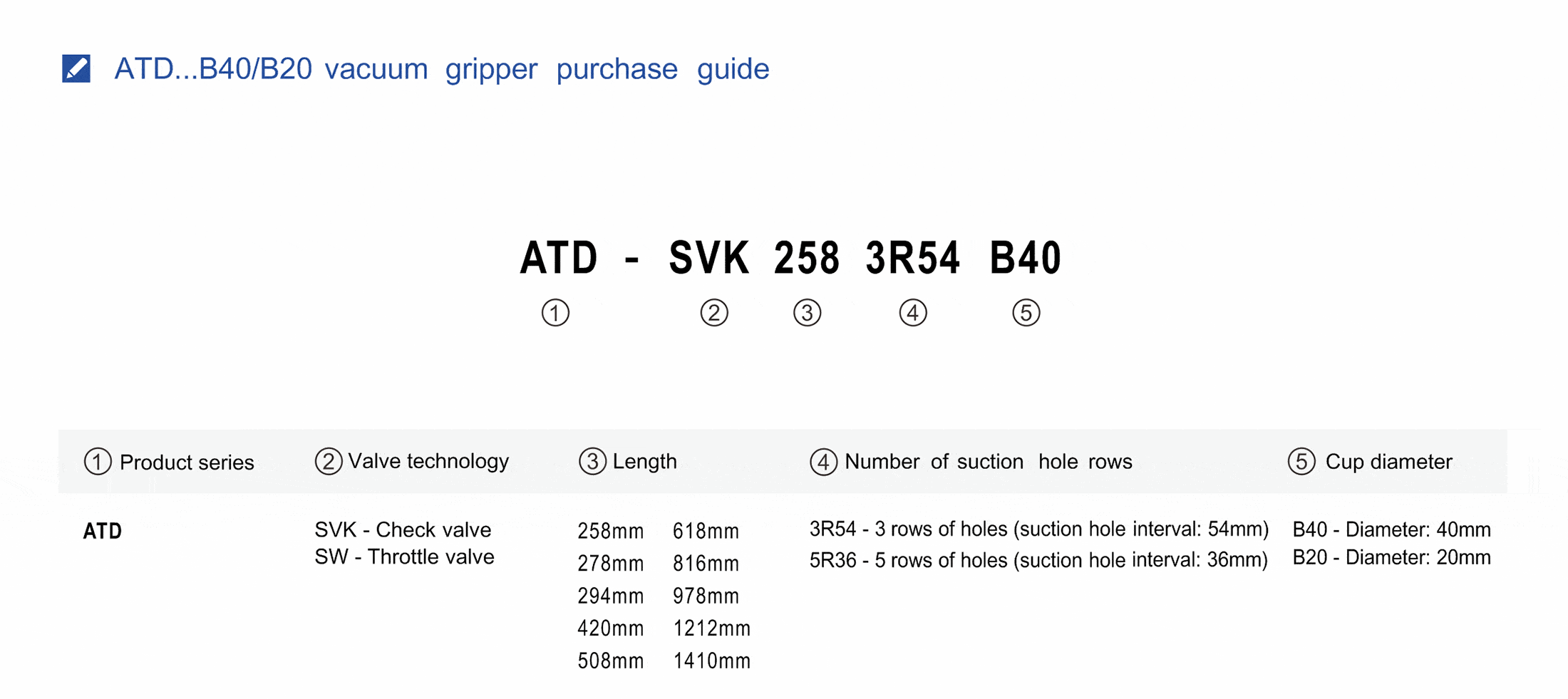 ATD...B40/B20 vacuum gripper purchase guide

ATD - SVK 258 3R54 B40
① ② ③ ④ ⑤

| ① Product series | ② Valve technology | ③ Length | ④ Number of suction hole rows | ⑤ Cup diameter |
|---|---|---|---|---|
| ATD | SVK - Check valve<br>SW - Throttle valve | 258mm 618mm<br>278mm 816mm<br>294mm 978mm<br>420mm 1212mm<br>508mm 1410mm | 3R54 - 3 rows of holes (suction hole interval: 54mm)<br>5R36 - 5 rows of holes (suction hole interval: 36mm) | B40 - Diameter: 40mm<br>B20 - Diameter: 20mm |